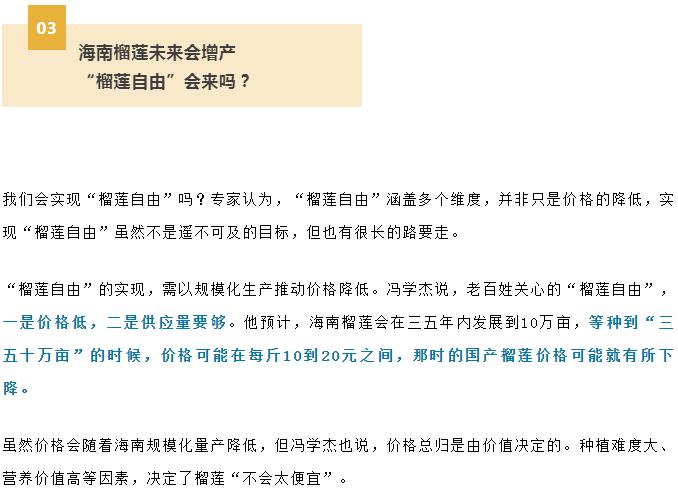 03

海南榴莲未来会增产
“榴莲自由”会来吗？

我们会实现“榴莲自由”吗？专家认为，“榴莲自由”涵盖多个维度，并非只是价格的降低，实现“榴莲自由”虽然不是遥不可及的目标，但也有很长的路要走。

“榴莲自由”的实现，需以规模化生产推动价格降低。冯学杰说，老百姓关心的“榴莲自由”，一是价格低，二是供应量要够。他预计，海南榴莲会在三五年内发展到10万亩，等种到“三五十万亩”的时候，价格可能在每斤10到20元之间，那时的国产榴莲价格可能就有所下降。

虽然价格会随着海南规模化量产降低，但冯学杰也说，价格总归是由价值决定的。种植难度大、营养价值高等因素，决定了榴莲“不会太便宜”。